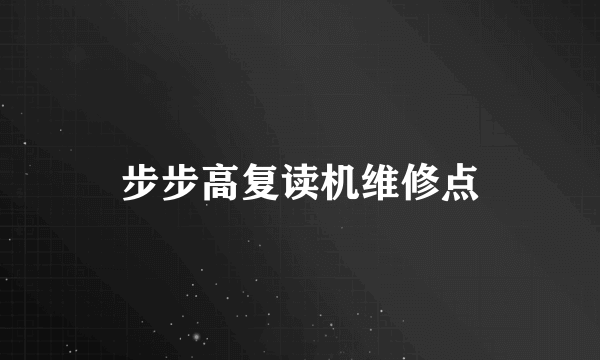 步步高复读机维修点